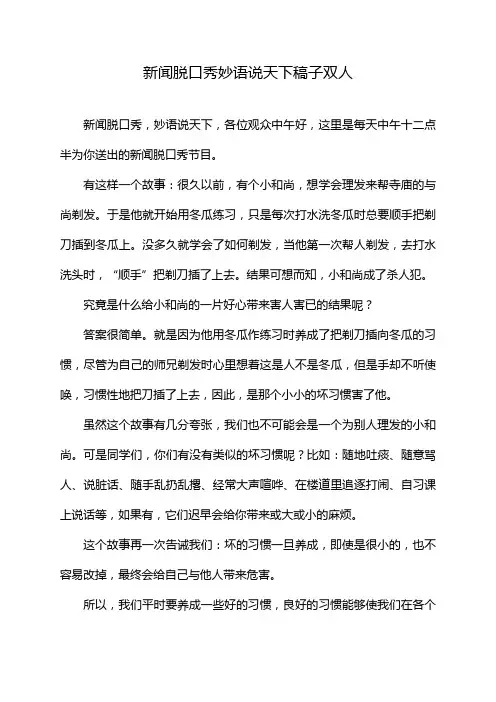 新闻脱口秀妙语说天下稿子双人

新闻脱口秀，妙语说天下，各位观众中午好，这里是每天中午十二点半为你送出的新闻脱口秀节目。

有这样一个故事：很久以前，有个小和尚，想学会理发来帮寺庙的与尚剃发。于是他就开始用冬瓜练习，只是每次打水洗冬瓜时总要顺手把剃刀插到冬瓜上。没多久就学会了如何剃发，当他第一次帮人剃发，去打水洗头时，“顺手”把剃刀插了上去。结果可想而知，小和尚成了杀人犯。

究竟是什么给小和尚的一片好心带来害人害已的结果呢？

答案很简单。就是因为他用冬瓜作练习时养成了把剃刀插向冬瓜的习惯，尽管为自己的师兄剃发时心里想着这是人不是冬瓜，但是手却不听使唤，习惯性地把刀插了上去，因此，是那个小小的坏习惯害了他。

虽然这个故事有几分夸张，我们也不可能会是一个为别人理发的小和尚。可是同学们，你们有没有类似的坏习惯呢？比如：随地吐痰、随意骂人、说脏话、随手乱扔乱撂、经常大声喧哗、在楼道里追逐打闹、自习课上说话等，如果有，它们迟早会给你带来或大或小的麻烦。

这个故事再一次告诫我们：坏的习惯一旦养成，即使是很小的，也不容易改掉，最终会给自己与他人带来危害。

所以，我们平时要养成一些好的习惯，良好的习惯能够使我们在各个